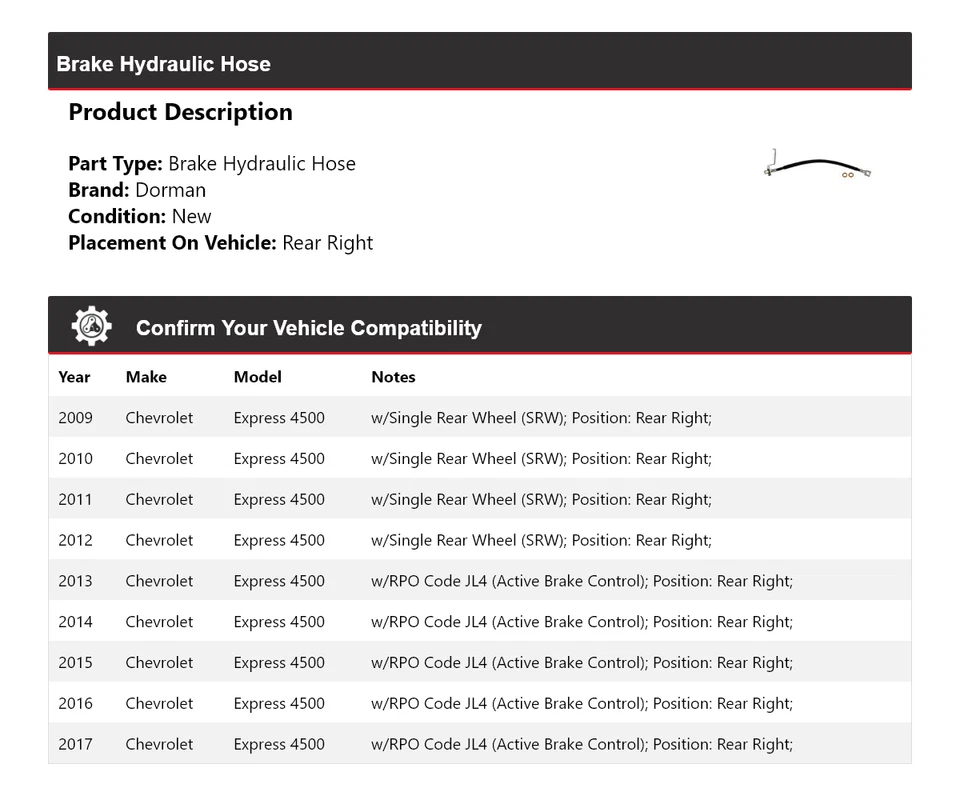 Brake Hydraulic Hose

Product Description

Part Type: Brake Hydraulic Hose
Brand: Dorman
Condition: New
Placement On Vehicle: Rear Right

Confirm Your Vehicle Compatibility

| Year | Make | Model | Notes |
|---|---|---|---|
| 2009 | Chevrolet | Express 4500 | w/Single Rear Wheel (SRW); Position: Rear Right; |
| 2010 | Chevrolet | Express 4500 | w/Single Rear Wheel (SRW); Position: Rear Right; |
| 2011 | Chevrolet | Express 4500 | w/Single Rear Wheel (SRW); Position: Rear Right; |
| 2012 | Chevrolet | Express 4500 | w/Single Rear Wheel (SRW); Position: Rear Right; |
| 2013 | Chevrolet | Express 4500 | w/RPO Code JL4 (Active Brake Control); Position: Rear Right; |
| 2014 | Chevrolet | Express 4500 | w/RPO Code JL4 (Active Brake Control); Position: Rear Right; |
| 2015 | Chevrolet | Express 4500 | w/RPO Code JL4 (Active Brake Control); Position: Rear Right; |
| 2016 | Chevrolet | Express 4500 | w/RPO Code JL4 (Active Brake Control); Position: Rear Right; |
| 2017 | Chevrolet | Express 4500 | w/RPO Code JL4 (Active Brake Control); Position: Rear Right; |